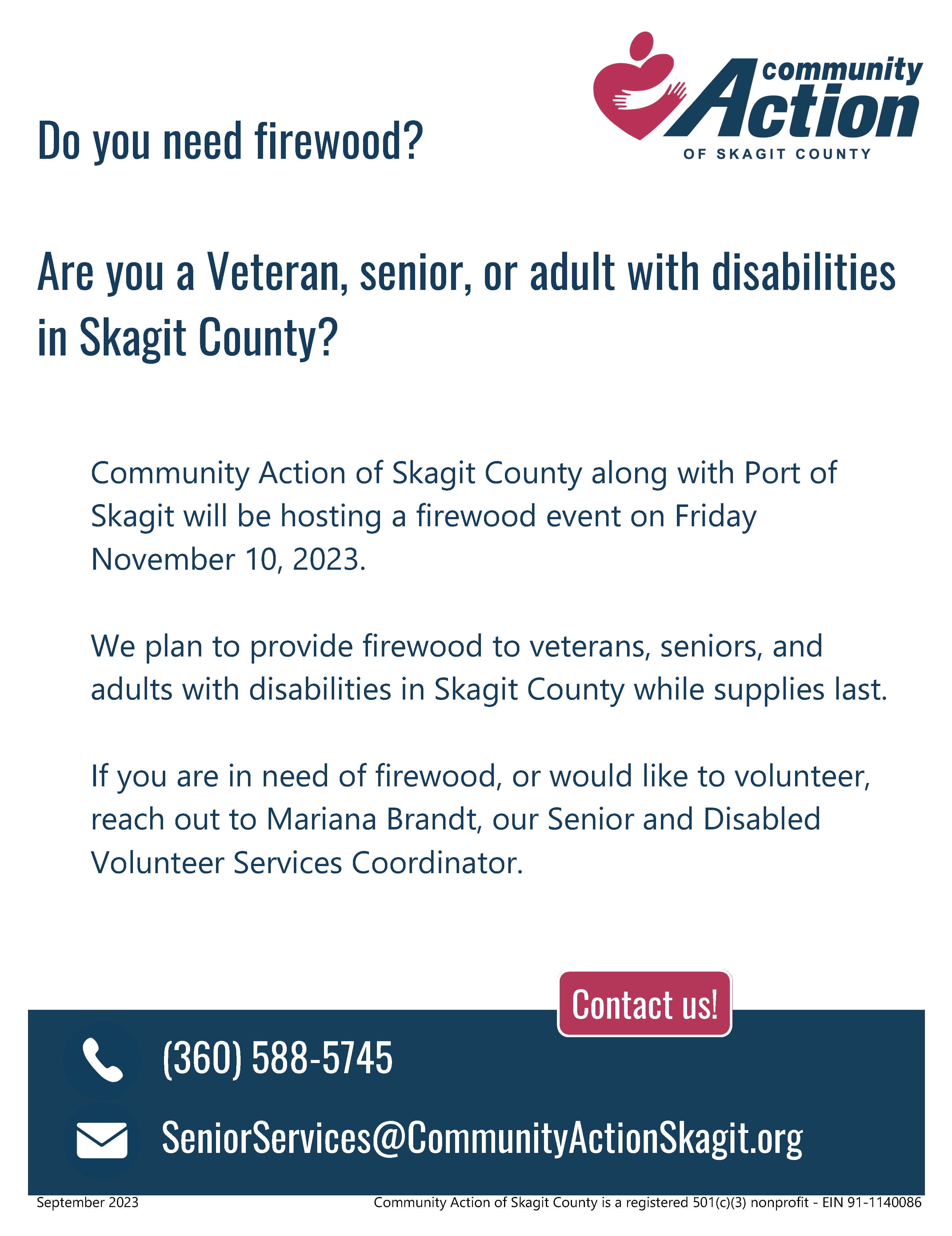 community Action
OF SKAGIT COUNTY

Do you need firewood?

Are you a Veteran, senior, or adult with disabilities in Skagit County?

Community Action of Skagit County along with Port of Skagit will be hosting a firewood event on Friday November 10, 2023.

We plan to provide firewood to veterans, seniors, and adults with disabilities in Skagit County while supplies last.

If you are in need of firewood, or would like to volunteer, reach out to Mariana Brandt, our Senior and Disabled Volunteer Services Coordinator.

Contact us!

(360) 588-5745

SeniorServices@CommunityActionSkagit.org

September 2023

Community Action of Skagit County is a registered 501(c)(3) nonprofit - EIN 91-1140086